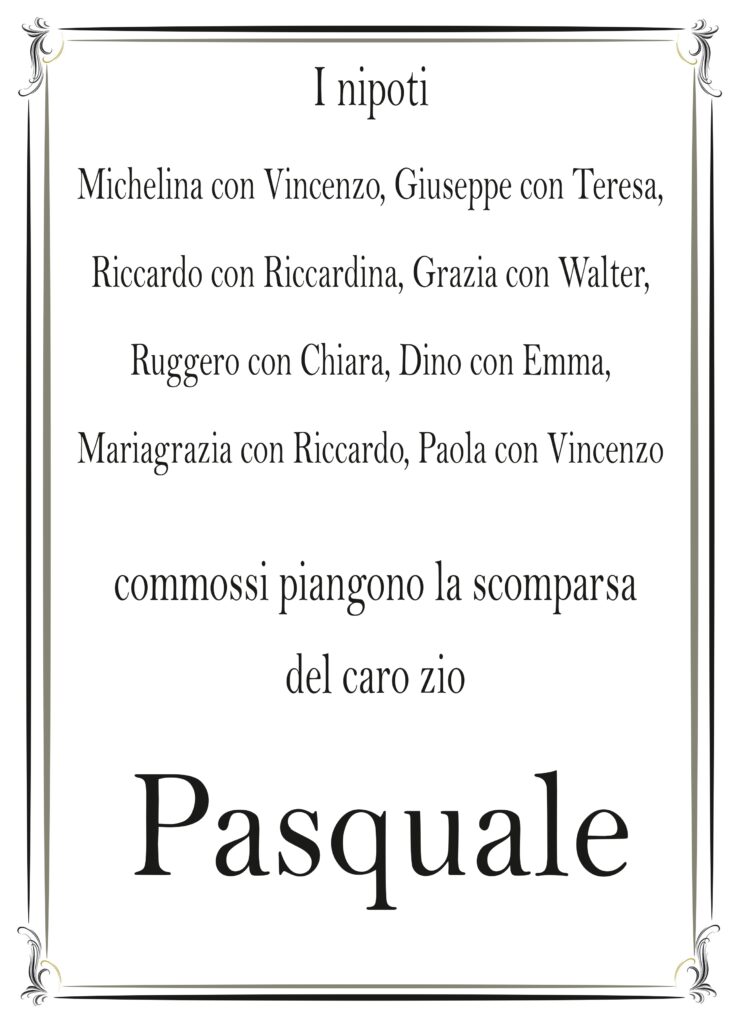 I nipoti

Michelina con Vincenzo, Giuseppe con Teresa,

Riccardo con Riccardina, Grazia con Walter,

Ruggero con Chiara, Dino con Emma,

Mariagrazia con Riccardo, Paola con Vincenzo

commossi piangono la scomparsa

del caro zio

Pasquale